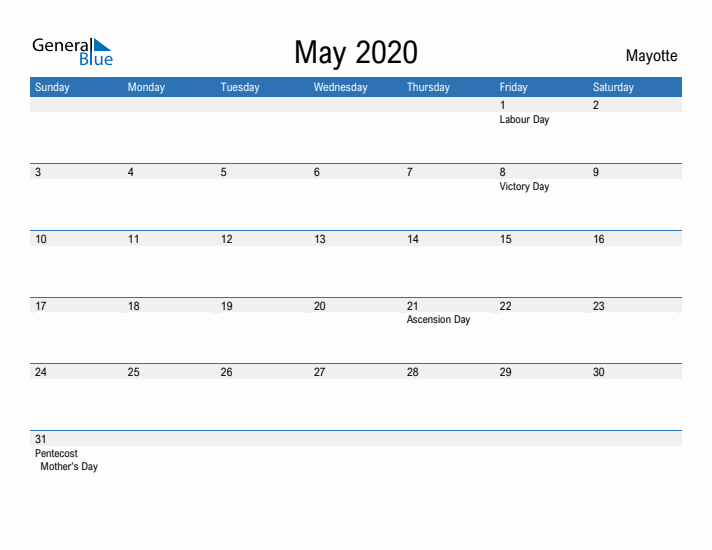 General Blue

May 2020

Mayotte

| Sunday | Monday | Tuesday | Wednesday | Thursday | Friday | Saturday |
|---|---|---|---|---|---|---|
| | | | | | 1 Labour Day | 2 |
| 3 | 4 | 5 | 6 | 7 | 8 Victory Day | 9 |
| 10 | 11 | 12 | 13 | 14 | 15 | 16 |
| 17 | 18 | 19 | 20 | 21 Ascension Day | 22 | 23 |
| 24 | 25 | 26 | 27 | 28 | 29 | 30 |
| 31 Pentecost Mother's Day | | | | | | |